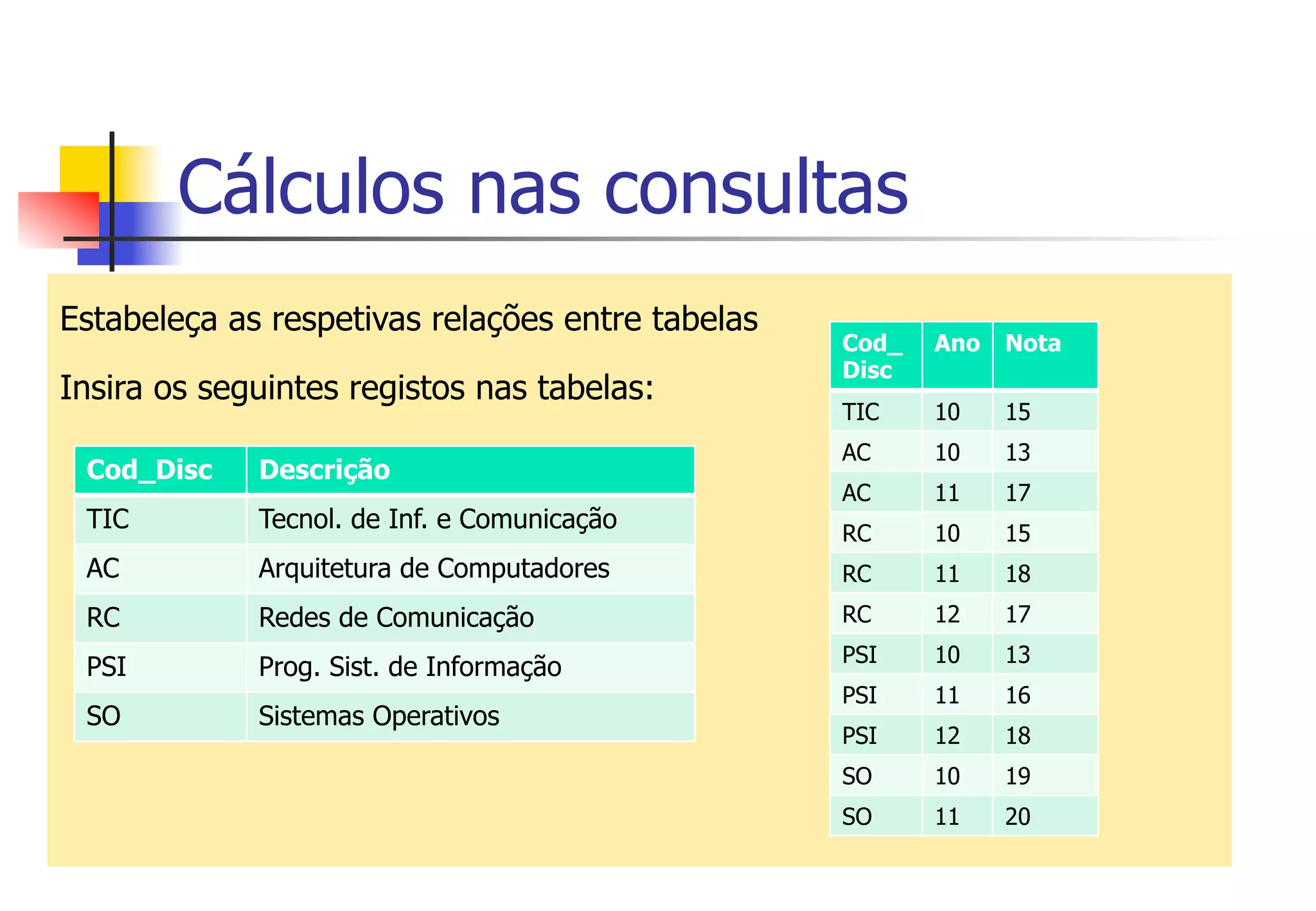 Cálculos nas consultas

Estabeleça as respetivas relações entre tabelas

Insira os seguintes registos nas tabelas:

| Cod_Disc | Descrição |
|---|---|
| TIC | Tecnol. de Inf. e Comunicação |
| AC | Arquitetura de Computadores |
| RC | Redes de Comunicação |
| PSI | Prog. Sist. de Informação |
| SO | Sistemas Operativos |

| Cod_ Disc | Ano | Nota |
|---|---|---|
| TIC | 10 | 15 |
| AC | 10 | 13 |
| AC | 11 | 17 |
| RC | 10 | 15 |
| RC | 11 | 18 |
| RC | 12 | 17 |
| PSI | 10 | 13 |
| PSI | 11 | 16 |
| PSI | 12 | 18 |
| SO | 10 | 19 |
| SO | 11 | 20 |